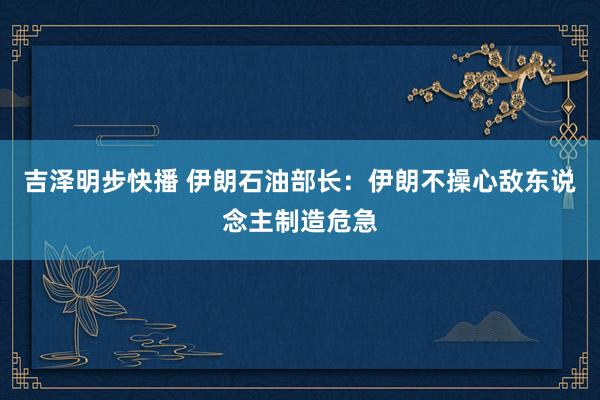 吉泽明步快播 伊朗石油部长：伊朗不操心敌东说念主制造危急